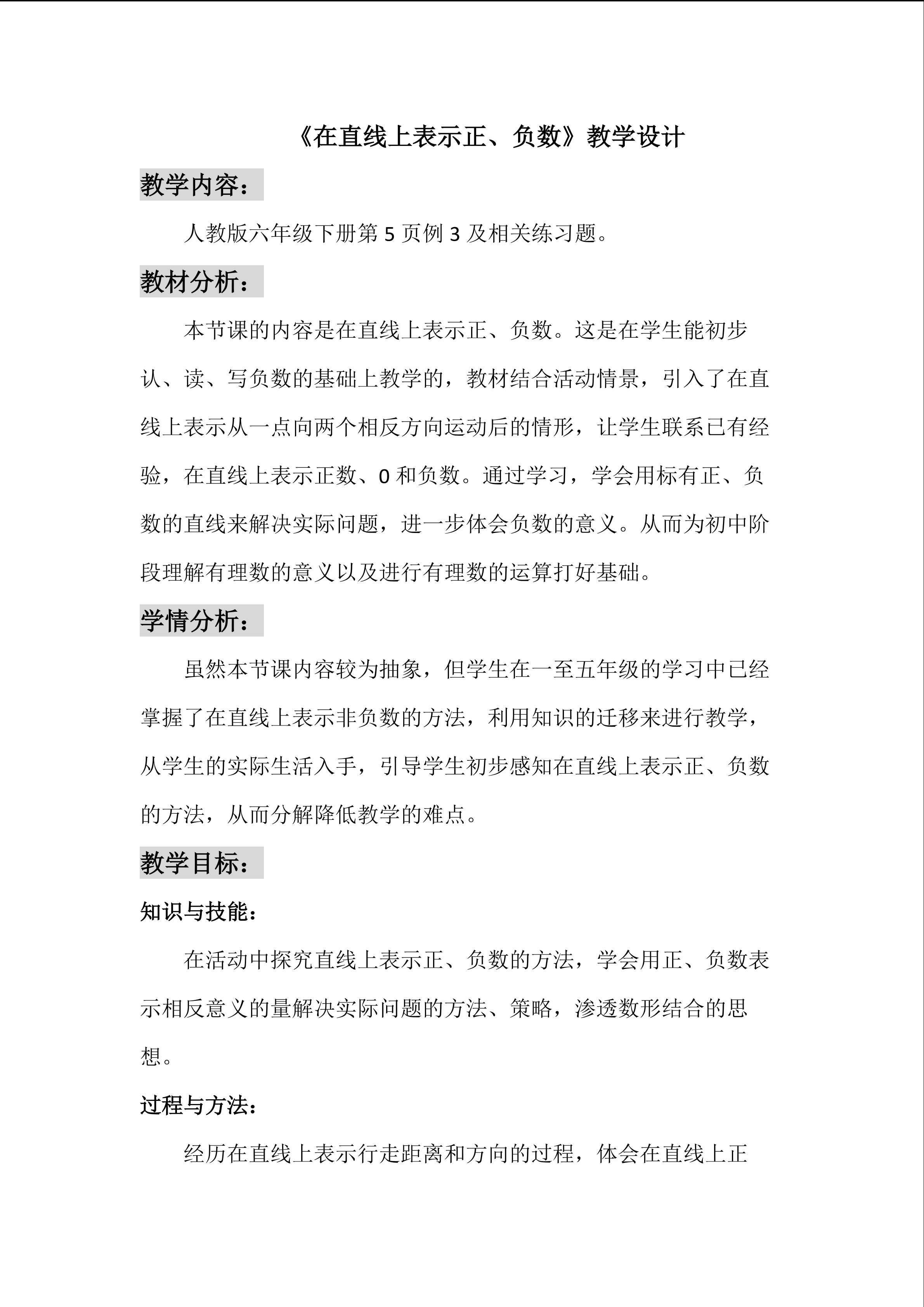 《在直线上表示正、负数》教学设计

教学内容：

人教版六年级下册第 5 页例 3 及相关练习题。

教材分析：

本节课的内容是在直线上表示正、负数。这是在学生能初步认、读、写负数的基础上教学的，教材结合活动情景，引入了在直线上表示从一点向两个相反方向运动后的情形，让学生联系已有经验，在直线上表示正数、0 和负数。通过学习，学会用标有正、负数的直线来解决实际问题，进一步体会负数的意义。从而为初中阶段理解有理数的意义以及进行有理数的运算打好基础。

学情分析：

虽然本节课内容较为抽象，但学生在一至五年级的学习中已经掌握了在直线上表示非负数的方法，利用知识的迁移来进行教学，从学生的实际生活入手，引导学生初步感知在直线上表示正、负数的方法，从而分解降低教学的难点。

教学目标：

知识与技能：

在活动中探究直线上表示正、负数的方法，学会用正、负数表示相反意义的量解决实际问题的方法、策略，渗透数形结合的思想。

过程与方法：

经历在直线上表示行走距离和方向的过程，体会在直线上正